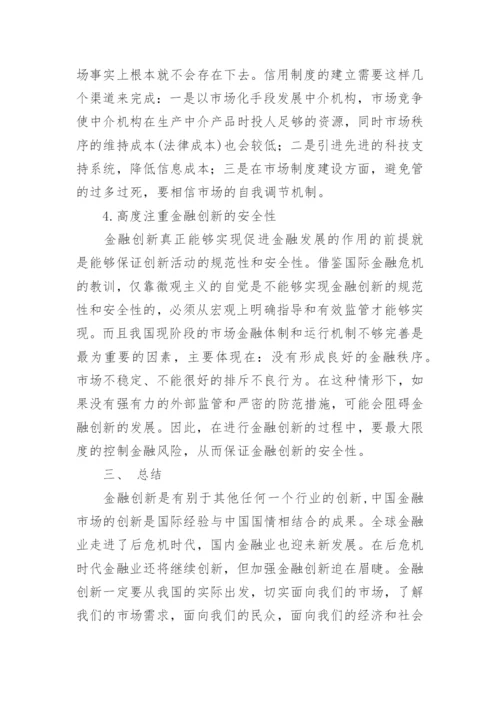 场事实上根本就不会存在下去。信用制度的建立需要这样几个渠道来完成：一是以市场化手段发展中介机构，市场竞争使中介机构在生产中介产品时投人足够的资源，同时市场秩序的维持成本(法律成本)也会较低；二是引进先进的科技支持系统，降低信息成本；三是在市场制度建设方面，避免管的过多过死，要相信市场的自我调节机制。

4.高度注重金融创新的安全性

金融创新真正能够实现促进金融发展的作用的前提就是能够保证创新活动的规范性和安全性。借鉴国际金融危机的教训，仅靠微观主义的自觉是不能够实现金融创新的规范性和安全性的，必须从宏观上明确指导和有效监管才能够实现。而且我国现阶段的市场金融体制和运行机制不够完善是最为重要的因素，主要体现在：没有形成良好的金融秩序。市场不稳定、不能很好的排斥不良行为。在这种情形下，如果没有强有力的外部监管和严密的防范措施，可能会阻碍金融创新的发展。因此，在进行金融创新的过程中，要最大限度的控制金融风险，从而保证金融创新的安全性。

三、 总结

金融创新是有别于其他任何一个行业的创新，中国金融市场的创新是国际经验与中国国情相结合的成果。全球金融业走进了后危机时代，国内金融业也迎来新发展。在后危机时代金融业还将继续创新，但加强金融创新迫在眉睫。金融创新一定要从我国的实际出发，切实面向我们的市场，了解我们的市场需求，面向我们的民众，面向我们的经济和社会